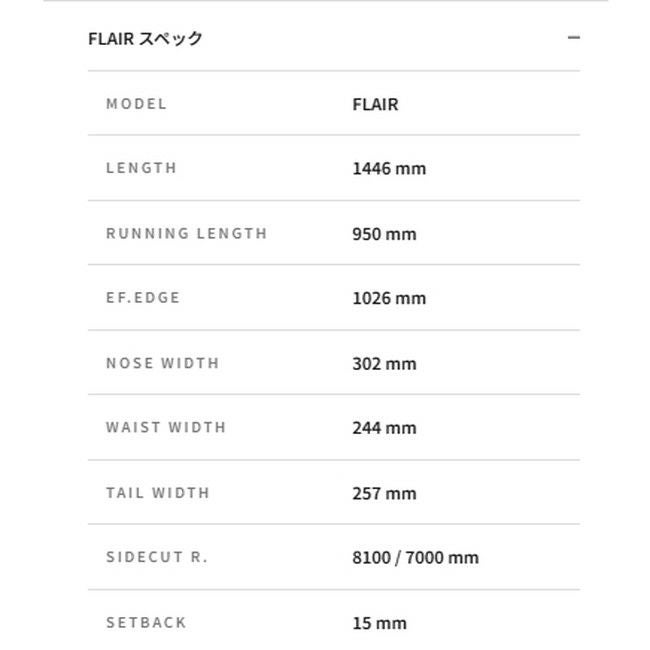 FLAIR スペック

−

| MODEL | FLAIR |
|---|---|
| LENGTH | 1446 mm |
| RUNNING LENGTH | 950 mm |
| EF.EDGE | 1026 mm |
| NOSE WIDTH | 302 mm |
| WAIST WIDTH | 244 mm |
| TAIL WIDTH | 257 mm |
| SIDECUT R. | 8100 / 7000 mm |
| SETBACK | 15 mm |